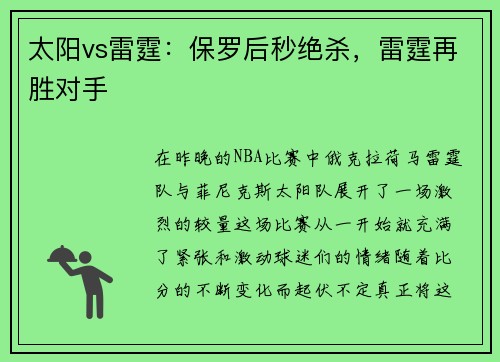 太阳vs雷霆：保罗后秒绝杀，雷霆再胜对手

在昨晚的NBA比赛中俄克拉荷马雷霆队与菲尼克斯太阳队展开了一场激烈的较量这场比赛从一开始就充满了紧张和激动球迷们的情绪随着比分的不断变化而起伏不定真正将这